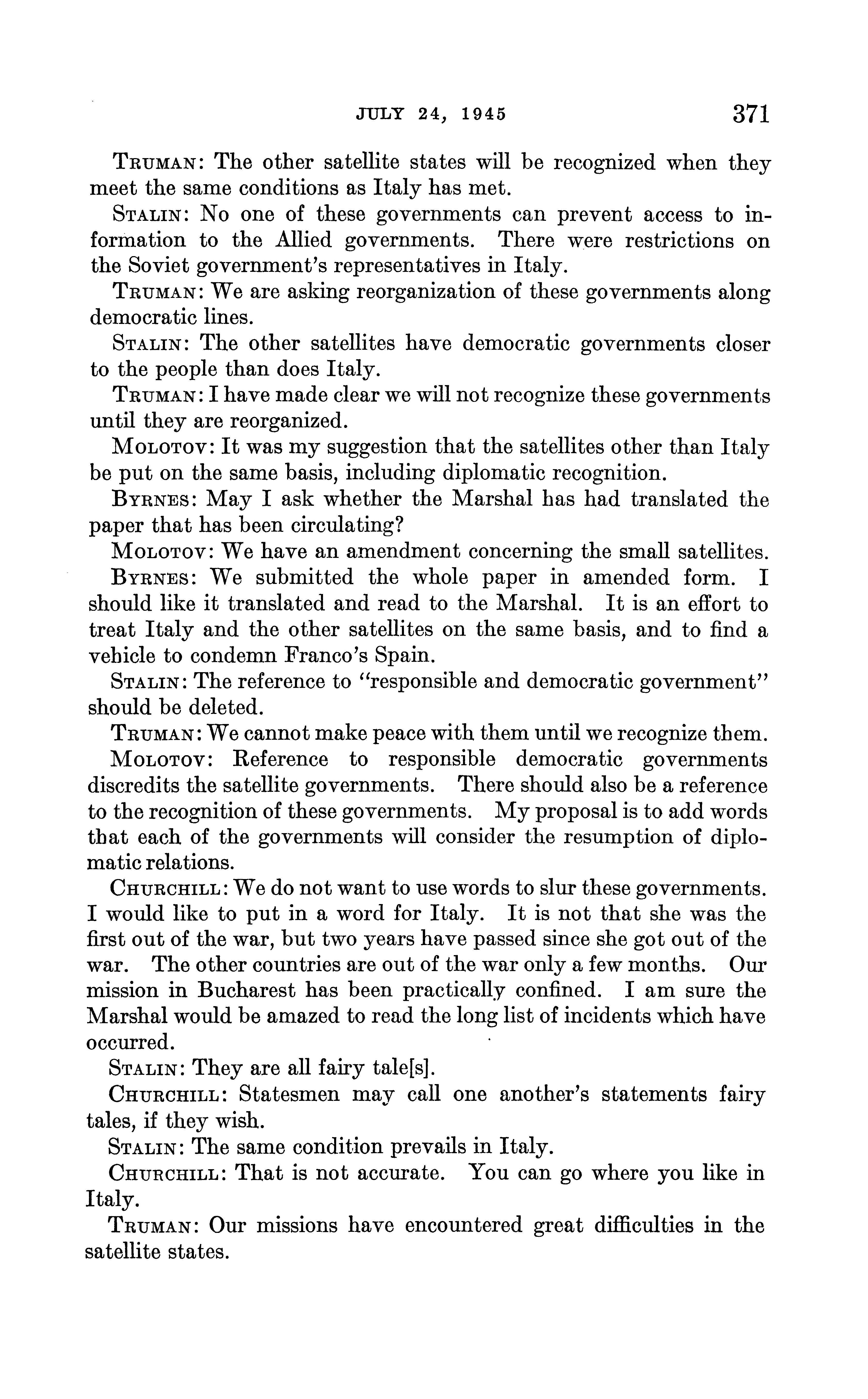 JULY 24, 1945 371

TRUMAN: The other satellite states will be recognized when they meet the same conditions as Italy has met.

STALIN: No one of these governments can prevent access to information to the Allied governments. There were restrictions on the Soviet government's representatives in Italy.

TRUMAN: We are asking reorganization of these governments along democratic lines.

STALIN: The other satellites have democratic governments closer to the people than does Italy.

TRUMAN: I have made clear we will not recognize these governments until they are reorganized.

MOLOTOV: It was my suggestion that the satellites other than Italy be put on the same basis, including diplomatic recognition.

BYRNES: May I ask whether the Marshal has had translated the paper that has been circulating?

MOLOTOV: We have an amendment concerning the small satellites.

BYRNES: We submitted the whole paper in amended form. I should like it translated and read to the Marshal. It is an effort to treat Italy and the other satellites on the same basis, and to find a vehicle to condemn Franco's Spain.

STALIN: The reference to "responsible and democratic government" should be deleted.

TRUMAN: We cannot make peace with them until we recognize them.

MOLOTOV: Reference to responsible democratic governments discredits the satellite governments. There should also be a reference to the recognition of these governments. My proposal is to add words that each of the governments will consider the resumption of diplomatic relations.

CHURCHILL: We do not want to use words to slur these governments. I would like to put in a word for Italy. It is not that she was the first out of the war, but two years have passed since she got out of the war. The other countries are out of the war only a few months. Our mission in Bucharest has been practically confined. I am sure the Marshal would be amazed to read the long list of incidents which have occurred.

STALIN: They are all fairy tale[s].

CHURCHILL: Statesmen may call one another's statements fairy tales, if they wish.

STALIN: The same condition prevails in Italy.

CHURCHILL: That is not accurate. You can go where you like in Italy.

TRUMAN: Our missions have encountered great difficulties in the satellite states.